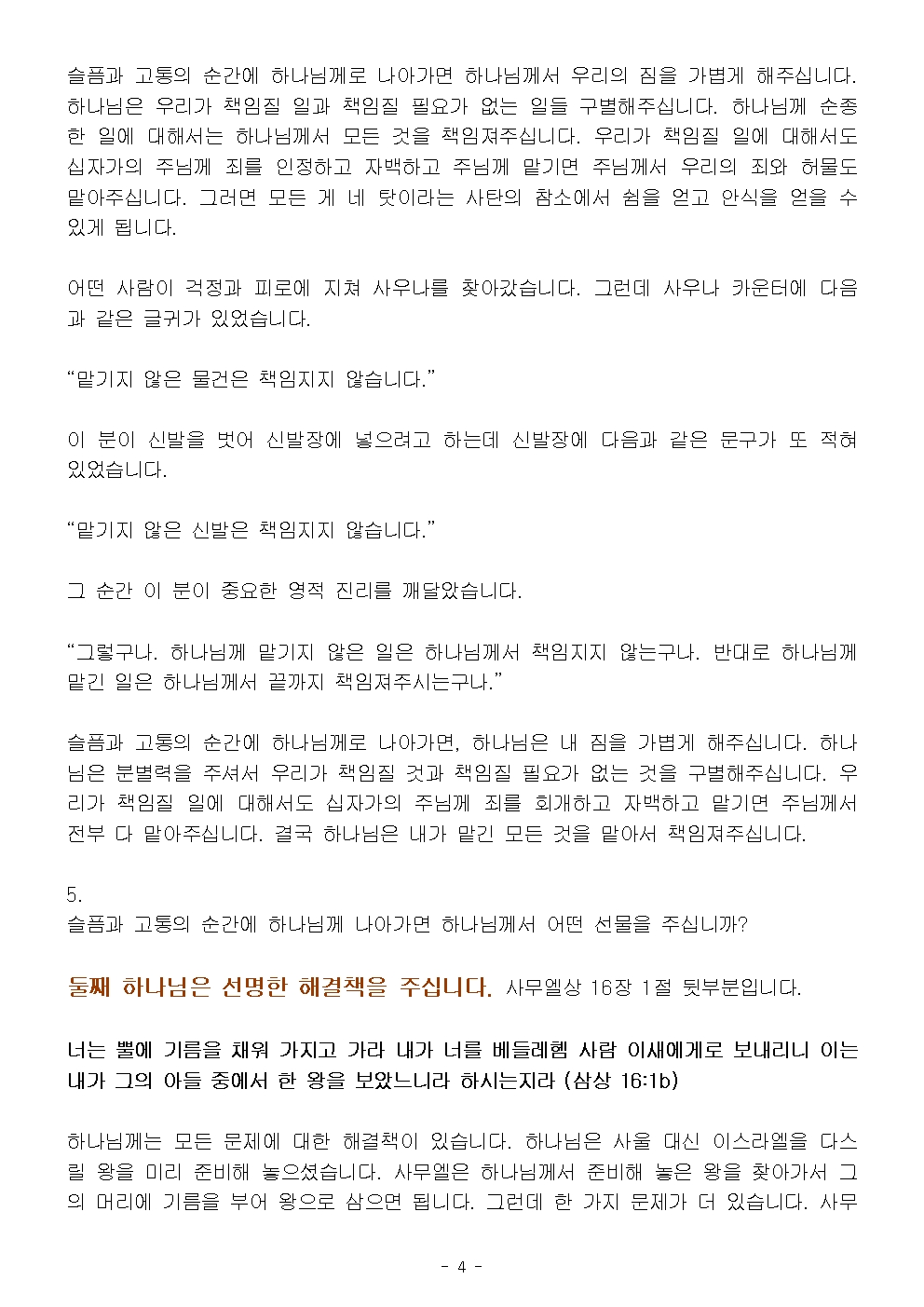 슬픔과 고통의 순간에 하나님께로 나아가면 하나님께서 우리의 짐을 가볍게 해주십니다. 하나님은 우리가 책임질 일과 책임질 필요가 없는 일들 구별해주십니다. 하나님께 순종한 일에 대해서는 하나님께서 모든 것을 책임져주십니다. 우리가 책임질 일에 대해서도 십자가의 주님께 죄를 인정하고 자백하고 주님께 맡기면 주님께서 우리의 죄와 허물도 맡아주십니다. 그러면 모든 게 네 탓이라는 사탄의 참소에서 쉼을 얻고 안식을 얻을 수 있게 됩니다.

어떤 사람이 걱정과 피로에 지쳐 사우나를 찾아갔습니다. 그런데 사우나 카운터에 다음과 같은 글귀가 있었습니다.

“맡기지 않은 물건은 책임지지 않습니다.”

이 분이 신발을 벗어 신발장에 넣으려고 하는데 신발장에 다음과 같은 문구가 또 적혀 있었습니다.

“맡기지 않은 신발은 책임지지 않습니다.”

그 순간 이 분이 중요한 영적 진리를 깨달았습니다.

“그렇구나. 하나님께 맡기지 않은 일은 하나님께서 책임지지 않는구나. 반대로 하나님께 맡긴 일은 하나님께서 끝까지 책임져주시는구나.”

슬픔과 고통의 순간에 하나님께로 나아가면, 하나님은 내 짐을 가볍게 해주십니다. 하나님은 분별력을 주셔서 우리가 책임질 것과 책임질 필요가 없는 것을 구별해주십니다. 우리가 책임질 일에 대해서도 십자가의 주님께 죄를 회개하고 자백하고 맡기면 주님께서 전부 다 맡아주십니다. 결국 하나님은 내가 맡긴 모든 것을 맡아서 책임져주십니다.

5.
슬픔과 고통의 순간에 하나님께 나아가면 하나님께서 어떤 선물을 주십니까?

둘째 하나님은 선명한 해결책을 주십니다. 사무엘상 16장 1절 뒷부분입니다.

너는 뿔에 기름을 채워 가지고 가라 내가 너를 베들레헴 사람 이새에게로 보내리니 이는 내가 그의 아들 중에서 한 왕을 보았느니라 하시는지라 (삼상 16:1b)

하나님께는 모든 문제에 대한 해결책이 있습니다. 하나님은 사울 대신 이스라엘을 다스릴 왕을 미리 준비해 놓으셨습니다. 사무엘은 하나님께서 준비해 놓은 왕을 찾아가서 그의 머리에 기름을 부어 왕으로 삼으면 됩니다. 그런데 한 가지 문제가 더 있습니다. 사무

- 4 -